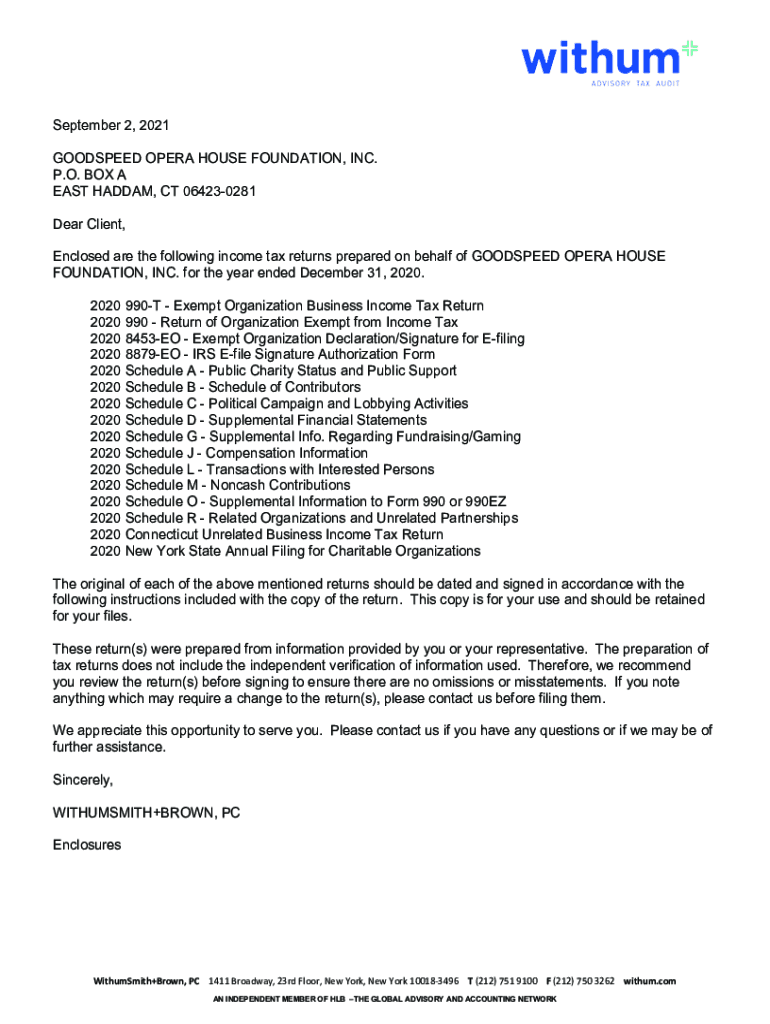 withum
ADVISORY TAX AUDIT

September 2, 2021

GOODSPEED OPERA HOUSE FOUNDATION, INC.
P.O. BOX A
EAST HADDAM, CT 06423-0281

Dear Client,

Enclosed are the following income tax returns prepared on behalf of GOODSPEED OPERA HOUSE FOUNDATION, INC. for the year ended December 31, 2020.

2020 990-T - Exempt Organization Business Income Tax Return
2020 990 - Return of Organization Exempt from Income Tax
2020 8453-EO - Exempt Organization Declaration/Signature for E-filing
2020 8879-EO - IRS E-file Signature Authorization Form
2020 Schedule A - Public Charity Status and Public Support
2020 Schedule B - Schedule of Contributors
2020 Schedule C - Political Campaign and Lobbying Activities
2020 Schedule D - Supplemental Financial Statements
2020 Schedule G - Supplemental Info. Regarding Fundraising/Gaming
2020 Schedule J - Compensation Information
2020 Schedule L - Transactions with Interested Persons
2020 Schedule M - Noncash Contributions
2020 Schedule O - Supplemental Information to Form 990 or 990EZ
2020 Schedule R - Related Organizations and Unrelated Partnerships
2020 Connecticut Unrelated Business Income Tax Return
2020 New York State Annual Filing for Charitable Organizations

The original of each of the above mentioned returns should be dated and signed in accordance with the following instructions included with the copy of the return. This copy is for your use and should be retained for your files.

These return(s) were prepared from information provided by you or your representative. The preparation of tax returns does not include the independent verification of information used. Therefore, we recommend you review the return(s) before signing to ensure there are no omissions or misstatements. If you note anything which may require a change to the return(s), please contact us before filing them.

We appreciate this opportunity to serve you. Please contact us if you have any questions or if we may be of further assistance.

Sincerely,

WITHUMSMITH+BROWN, PC

Enclosures

WithumSmith+Brown, PC 1411 Broadway, 23rd Floor, New York, New York 10018-3496 T (212) 751 9100 F (212) 750 3262 withum.com

AN INDEPENDENT MEMBER OF HLB –THE GLOBAL ADVISORY AND ACCOUNTING NETWORK